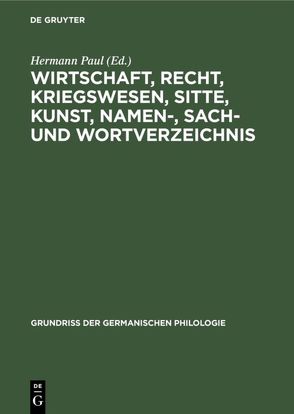 DE GRUYTER

Hermann Paul (Ed.)

WIRTSCHAFT, RECHT, KRIEGSWESEN, SITTE, KUNST, NAMEN-, SACH- UND WORTVERZEICHNIS

GRUNDRISS DER GERMANISCHEN PHILOLOGIE

DE G